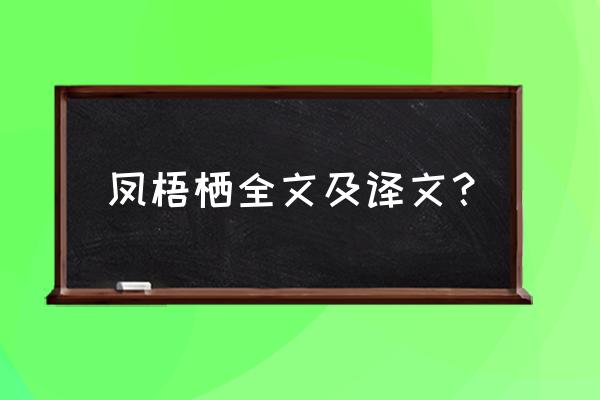 凤梧栖全文及译文?